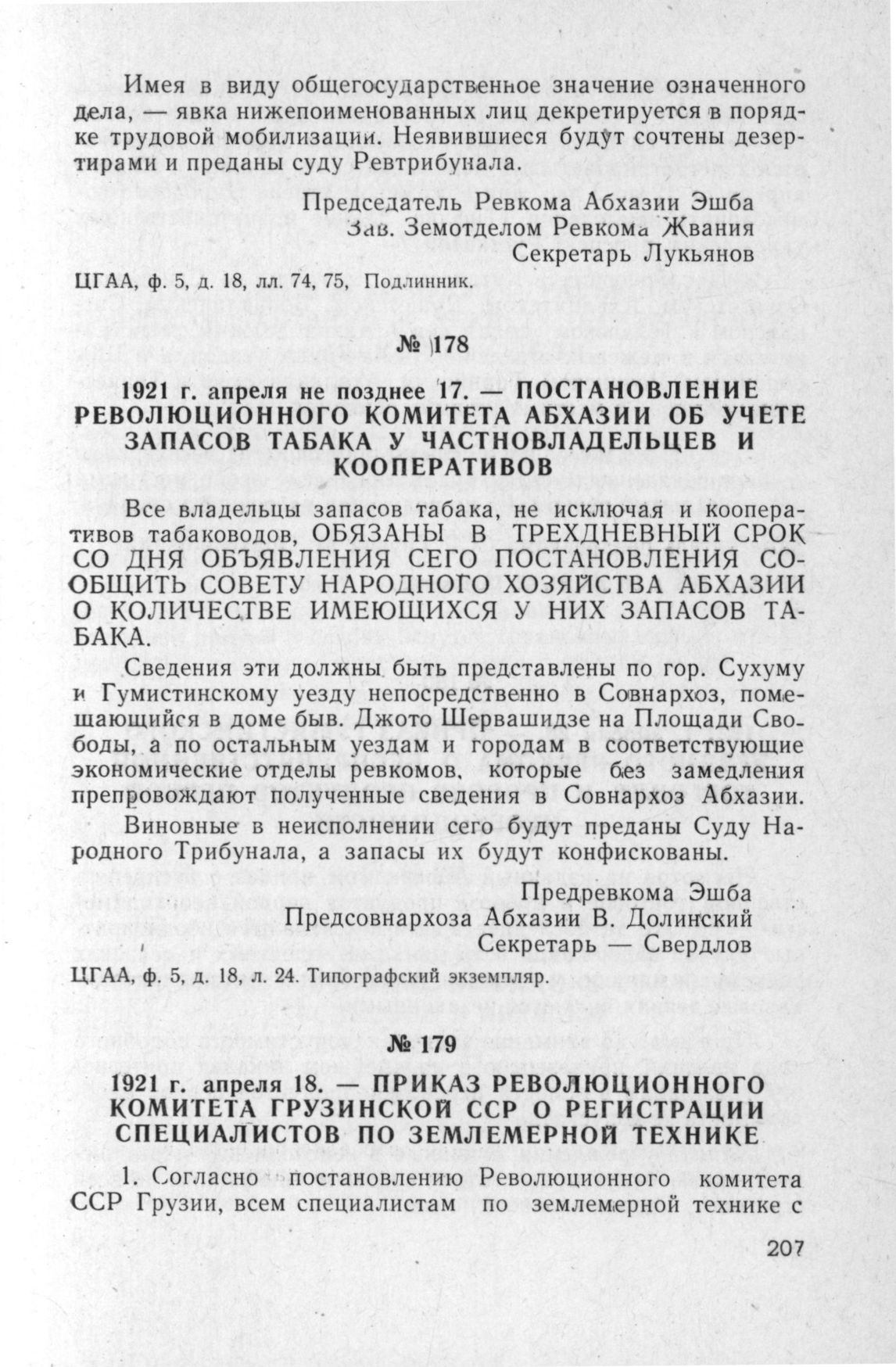 Имея в виду общегосударственное значение означенного дела, — явка нижепоименованных лиц декретируется в порядке трудовой мобилизации. Неявившиеся будут сочтены дезертирами и преданы суду Ревтрибунала.

Председатель Ревкома Абхазии Эшба
Зав. Земотделом Ревкома Жвания
Секретарь Лукьянов

ЦГАА, ф. 5, д. 18, лл. 74, 75, Подлинник.

№ 178

1921 г. апреля не позднее 17. — ПОСТАНОВЛЕНИЕ РЕВОЛЮЦИОННОГО КОМИТЕТА АБХАЗИИ ОБ УЧЕТЕ ЗАПАСОВ ТАБАКА У ЧАСТНОВЛАДЕЛЬЦЕВ И КООПЕРАТИВОВ

Все владельцы запасов табака, не исключая и кооперативов табаководов, ОБЯЗАНЫ В ТРЕХДНЕВНЫЙ СРОК СО ДНЯ ОБЪЯВЛЕНИЯ СЕГО ПОСТАНОВЛЕНИЯ СООБЩИТЬ СОВЕТУ НАРОДНОГО ХОЗЯЙСТВА АБХАЗИИ О КОЛИЧЕСТВЕ ИМЕЮЩИХСЯ У НИХ ЗАПАСОВ ТАБАКА.

Сведения эти должны быть представлены по гор. Сухуму и Гумистинскому уезду непосредственно в Совнархоз, помещающийся в доме быв. Джото Шервашидзе на Площади Свободы, а по остальным уездам и городам в соответствующие экономические отделы ревкомов, которые без замедления препровождают полученные сведения в Совнархоз Абхазии.

Виновные в неисполнении сего будут преданы Суду Народного Трибунала, а запасы их будут конфискованы.

Предревкома Эшба
Предсовнархоза Абхазии В. Долинский
Секретарь — Свердлов

ЦГАА, ф. 5, д. 18, л. 24. Типографский экземпляр.

№ 179

1921 г. апреля 18. — ПРИКАЗ РЕВОЛЮЦИОННОГО КОМИТЕТА ГРУЗИНСКОЙ ССР О РЕГИСТРАЦИИ СПЕЦИАЛИСТОВ ПО ЗЕМЛЕМЕРНОЙ ТЕХНИКЕ

1. Согласно постановлению Революционного комитета ССР Грузии, всем специалистам по землемерной технике с

207